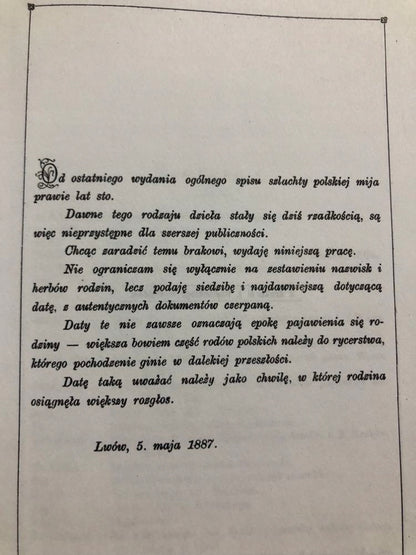 Od ostatniego wydania ogólnego spisu szlachty polskiej mija prawie lat sto.

Dawne tego rodzaju dzieła stały się dziś rzadkością, są więc nieprzystępne dla szerszej publiczności.

Chcąc zaradzić temu brakowi, wydaję niniejszą pracę.

Nie ograniczam się wyłącznie na zestawieniu nazwisk i herbów rodzin, lecz podaję siedzibę i najdawniejszą dotyczącą datę, z autentycznych dokumentów czerpaną.

Daty te nie zawsze oznaczają epokę pajawienia się rodziny — większa bowiem część rodów polskich należy do rycerstwa, którego pochodzenie ginie w dalekiej przeszłości.

Datę taką uważać należy jako chwilę, w której rodzina osiągnęła większy rozgłos.

Lwów, 5. maja 1887.